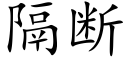 隔断